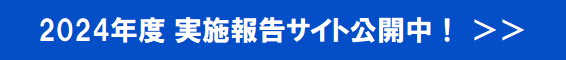 2024年度 実施報告サイト公開中！ ＞＞